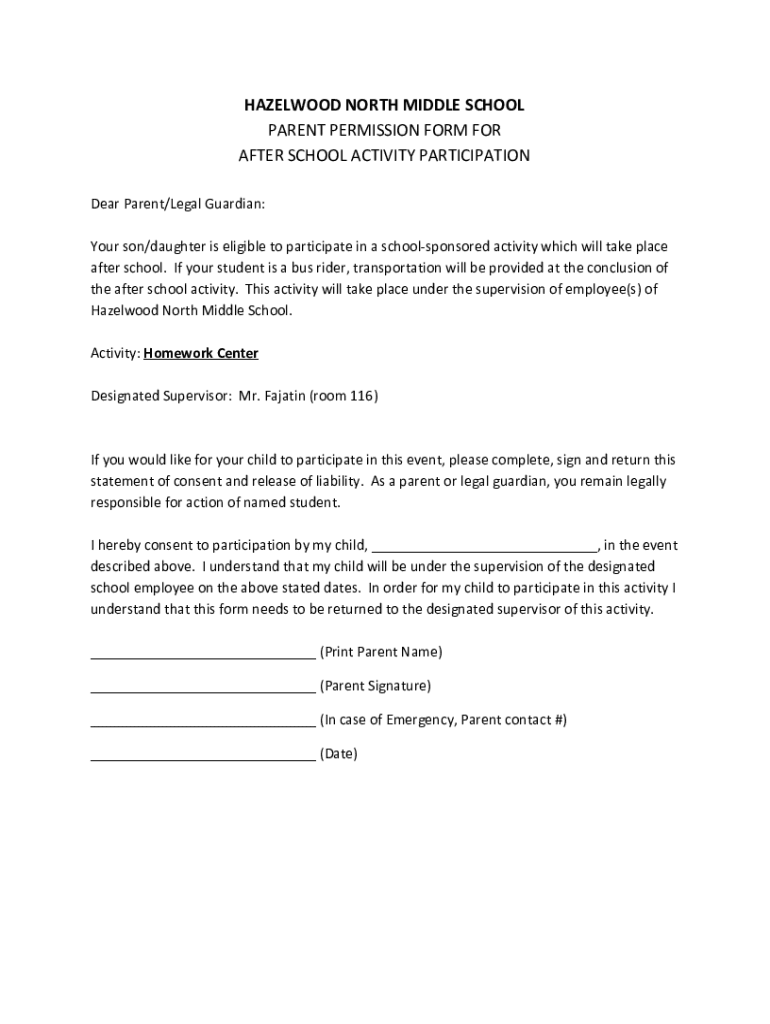 HAZELWOOD NORTH MIDDLE SCHOOL
PARENT PERMISSION FORM FOR
AFTER SCHOOL ACTIVITY PARTICIPATION

Dear Parent/Legal Guardian:

Your son/daughter is eligible to participate in a school-sponsored activity which will take place after school. If your student is a bus rider, transportation will be provided at the conclusion of the after school activity. This activity will take place under the supervision of employee(s) of Hazelwood North Middle School.

Activity: Homework Center

Designated Supervisor: Mr. Fajatin (room 116)

If you would like for your child to participate in this event, please complete, sign and return this statement of consent and release of liability. As a parent or legal guardian, you remain legally responsible for action of named student.

I hereby consent to participation by my child, ______________________________, in the event described above. I understand that my child will be under the supervision of the designated school employee on the above stated dates. In order for my child to participate in this activity I understand that this form needs to be returned to the designated supervisor of this activity.

______________________________ (Print Parent Name)

______________________________ (Parent Signature)

______________________________ (In case of Emergency, Parent contact #)

______________________________ (Date)